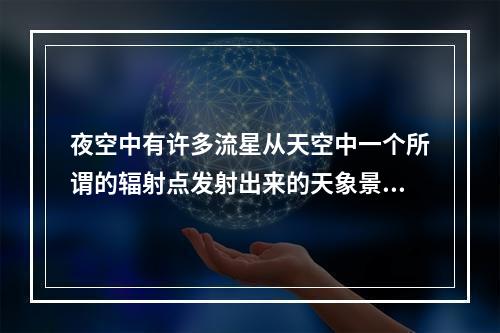 夜空中有许多流星从天空中一个所谓的辐射点发射出来的天象景...